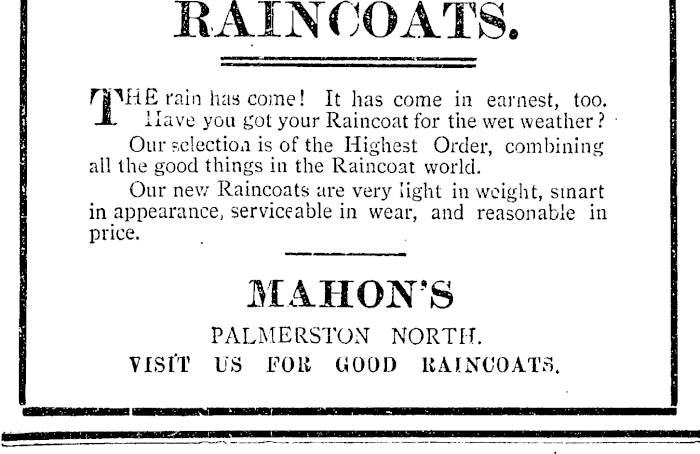 RAINCOATS.

THE rain has come! It has come in earnest, too. Have you got your Raincoat for the wet weather?

Our selection is of the Highest Order, combining all the good things in the Raincoat world.

Our new Raincoats are very light in weight, smart in appearance, serviceable in wear, and reasonable in price.

MAHON'S

PALMERSTON NORTH.

VISIT US FOR GOOD RAINCOATS.